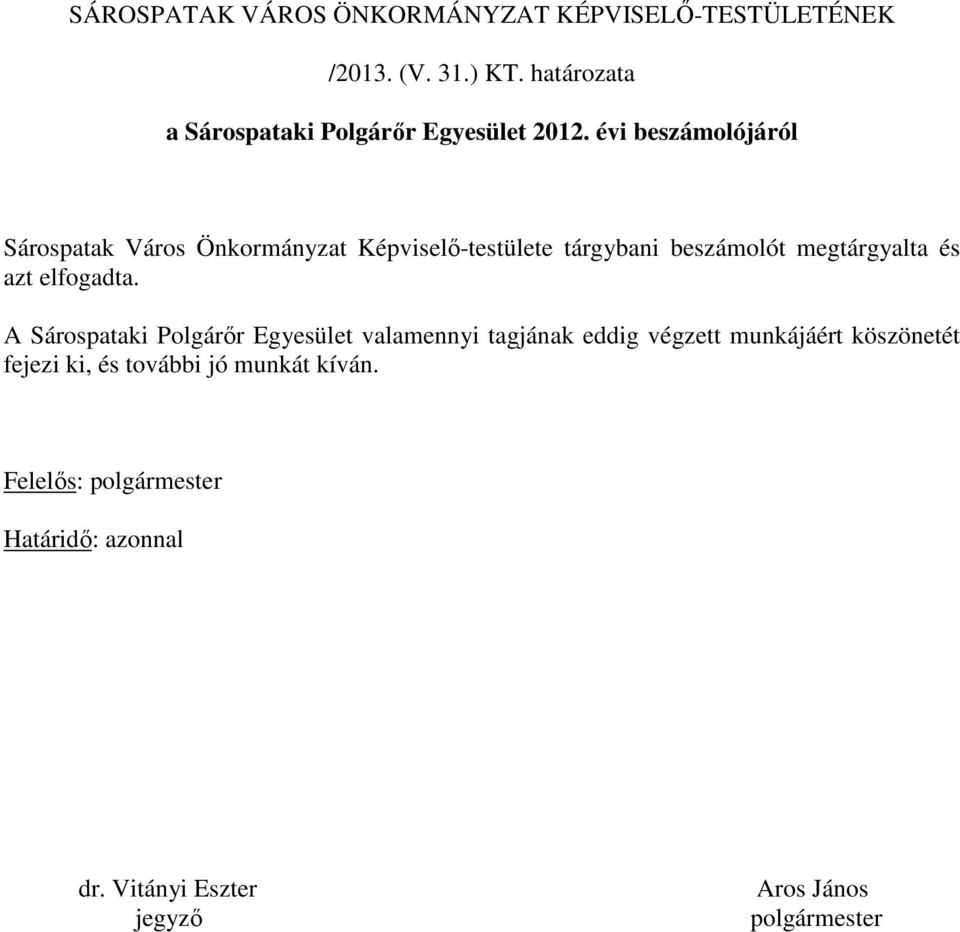 SÁROSPATAK VÁROS ÖNKORMÁNYZAT KÉPVISELŐ-TESTÜLETÉNEK

/2013. (V. 31.) KT. határozata

a Sárospataki Polgárőr Egyesület 2012. évi beszámolójáról

Sárospatak Város Önkormányzat Képviselő-testülete tárgybani beszámolót megtárgyalta és azt elfogadta.

A Sárospataki Polgárőr Egyesület valamennyi tagjának eddig végzett munkájáért köszönetét fejezi ki, és további jó munkát kíván.

Felelős: polgármester

Határidő: azonnal

dr. Vitányi Eszter
jegyző

Aros János
polgármester